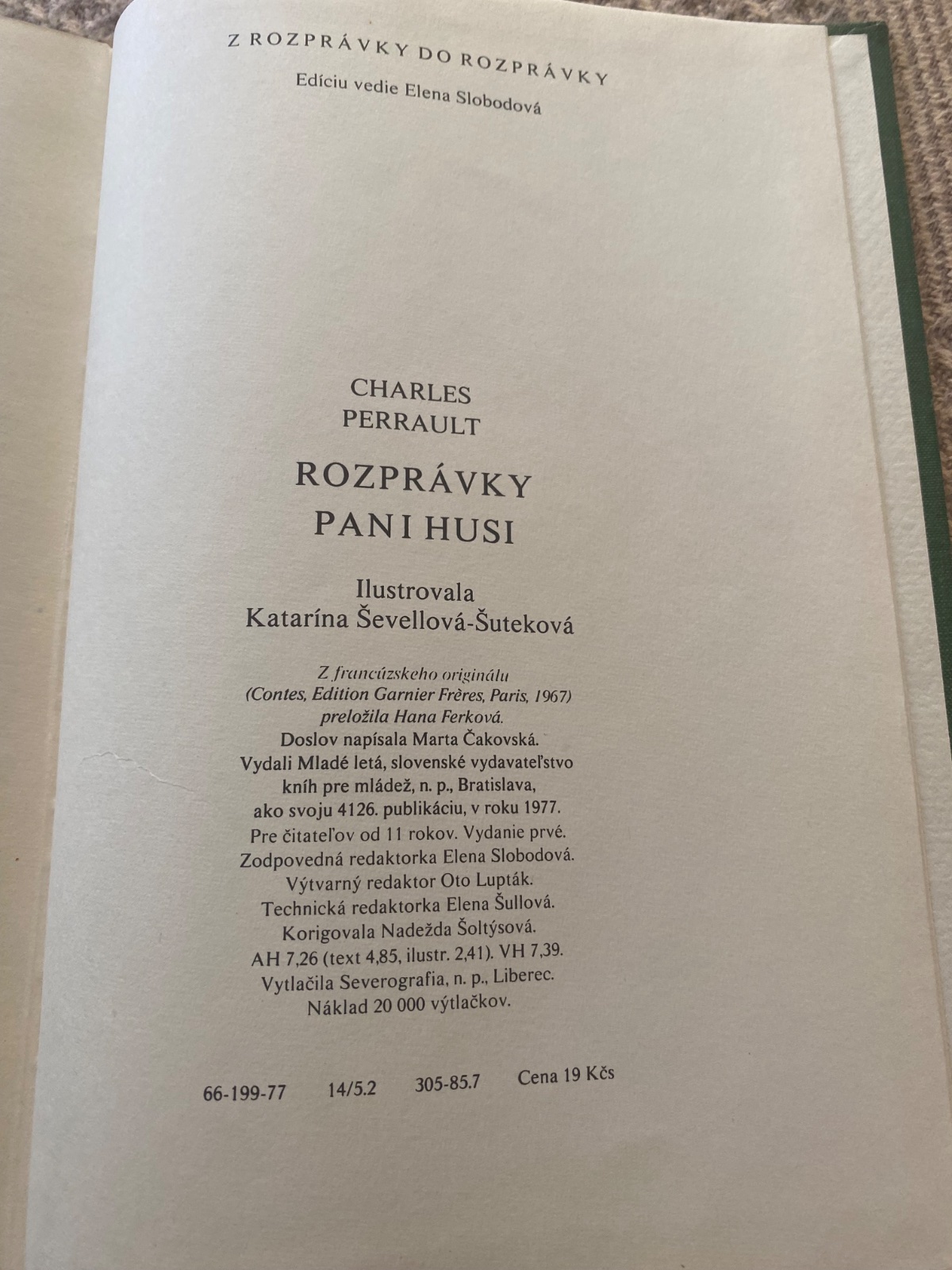 Z ROZPRÁVKY DO ROZPRÁVKY
Edíciu vedie Elena Slobodová

CHARLES
PERRAULT

ROZPRÁVKY
PANI HUSI

Ilustrovala
Katarína Ševellová-Šuteková

Z francúzskeho originálu
(Contes, Edition Garnier Frères, Paris, 1967)
preložila Hana Ferková.
Doslov napísala Marta Čakovská.
Vydali Mladé letá, slovenské vydavateľstvo
kníh pre mládež, n. p., Bratislava,
ako svoju 4126. publikáciu, v roku 1977.
Pre čitateľov od 11 rokov. Vydanie prvé.
Zodpovedná redaktorka Elena Slobodová.
Výtvarný redaktor Oto Lupták.
Technická redaktorka Elena Šullová.
Korigovala Nadežda Šoltýsová.
AH 7,26 (text 4,85, ilustr. 2,41). VH 7,39.
Vytlačila Severografia, n. p., Liberec.
Náklad 20 000 výtlačkov.

66-199-77 14/5.2 305-85.7 Cena 19 Kčs